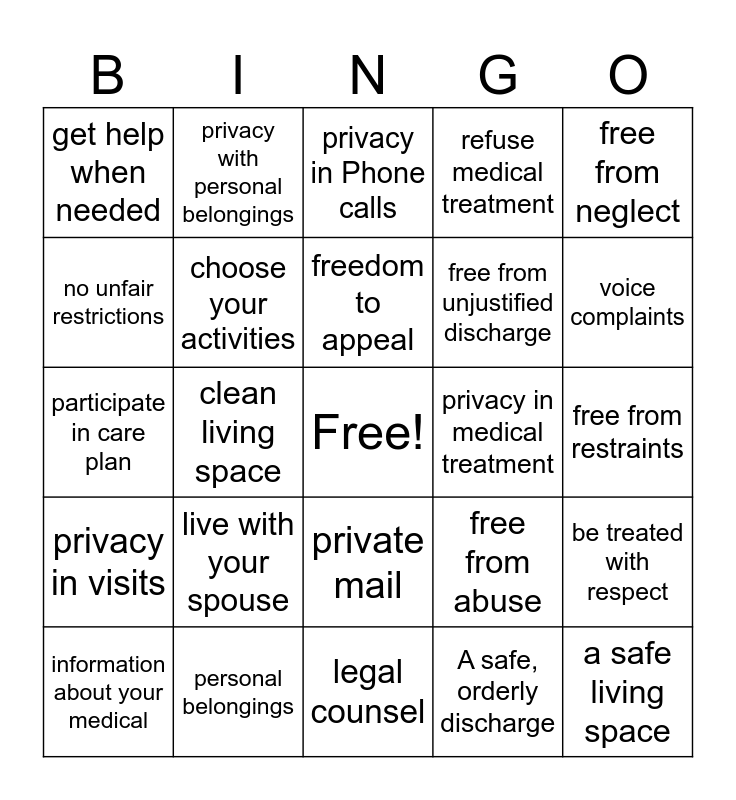 | B | I | N | G | O |
|---|---|---|---|---|
| get help when needed | privacy with personal belongings | privacy in Phone calls | refuse medical treatment | free from neglect |
| no unfair restrictions | choose your activities | freedom to appeal | free from unjustified discharge | voice complaints |
| participate in care plan | clean living space | Free! | privacy in medical treatment | free from restraints |
| privacy in visits | live with your spouse | private mail | free from abuse | be treated with respect |
| information about your medical | personal belongings | legal counsel | A safe, orderly discharge | a safe living space |